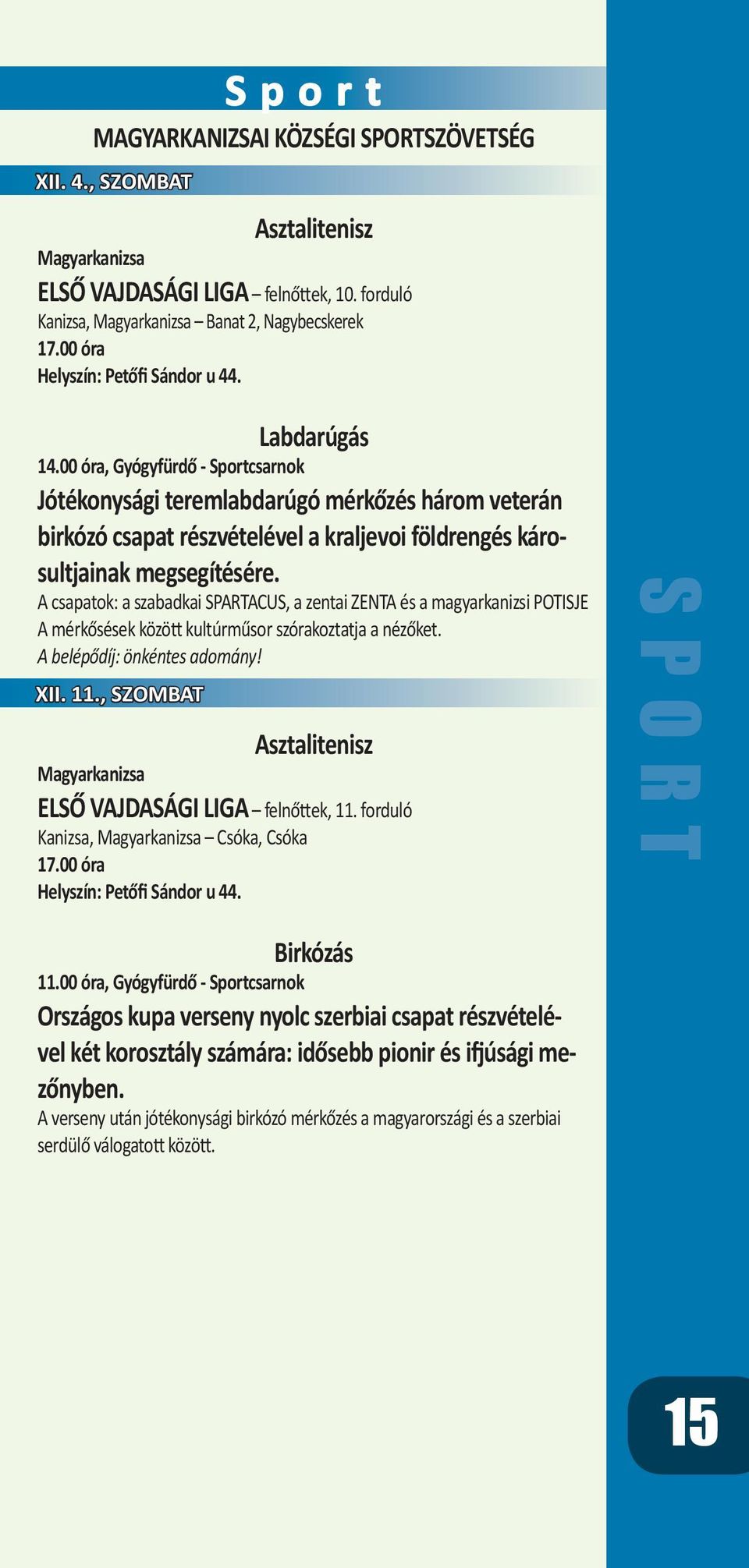 Sport

MAGYARKANIZSAI KÖZSÉGI SPORTSZÖVETSÉG

XII. 4., SZOMBAT

Asztalitenisz

Magyarkanizsa

ELSŐ VAJDASÁGI LIGA – felnőttek, 10. forduló

Kanizsa, Magyarkanizsa – Banat 2, Nagybecskerek

17.00 óra

Helyszín: Petőfi Sándor u 44.

Labdarúgás

14.00 óra, Gyógyfürdő - Sportcsarnok

Jótékonysági teremlabdarúgó mérkőzés három veterán birkózó csapat részvételével a kraljevoi földrengés károsultjainak megsegítésére.

A csapatok: a szabadkai SPARTACUS, a zentai ZENTA és a magyarkanizsi POTISJE

A mérkősések között kultúrműsor szórakoztatja a nézőket.

A belépődíj: önkéntes adomány!

XII. 11., SZOMBAT

Asztalitenisz

Magyarkanizsa

ELSŐ VAJDASÁGI LIGA – felnőttek, 11. forduló

Kanizsa, Magyarkanizsa – Csóka, Csóka

17.00 óra

Helyszín: Petőfi Sándor u 44.

Birkózás

11.00 óra, Gyógyfürdő - Sportcsarnok

Országos kupa verseny nyolc szerbiai csapat részvételével két korosztály számára: idősebb pionir és ifjúsági mezőnyben.

A verseny után jótékonysági birkózó mérkőzés a magyarországi és a szerbiai serdülő válogatott között.

SPORT

15